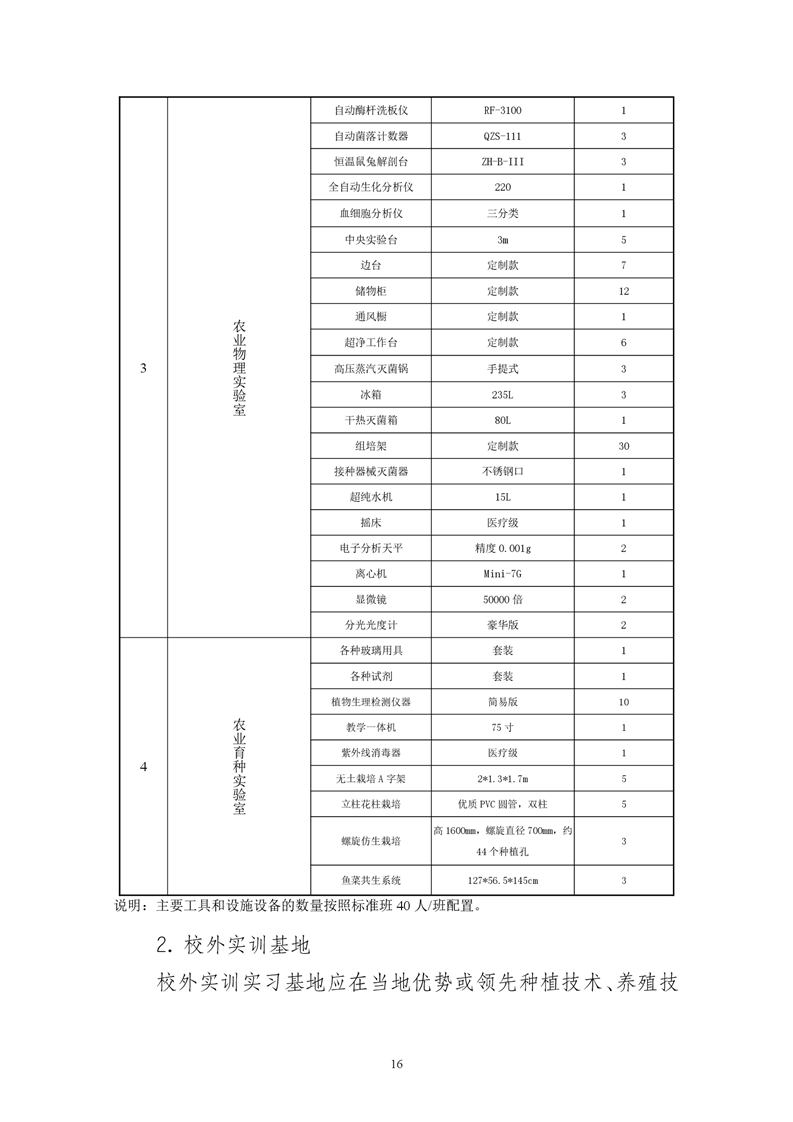 | 3 | 农业物理实验室 | 自动酶杆洗板仪 | RF-3100 | 1 |
|---|---|---|---|---|
| | | 自动菌落计数器 | QZS-111 | 3 |
| | | 恒温鼠兔解剖台 | ZH-B-III | 3 |
| | | 全自动生化分析仪 | 220 | 1 |
| | | 血细胞分析仪 | 三分类 | 1 |
| | | 中央实验台 | 3m | 5 |
| | | 边台 | 定制款 | 7 |
| | | 储物柜 | 定制款 | 12 |
| | | 通风橱 | 定制款 | 1 |
| | | 超净工作台 | 定制款 | 6 |
| | | 高压蒸汽灭菌锅 | 手提式 | 3 |
| | | 冰箱 | 235L | 3 |
| | | 干热灭菌箱 | 80L | 1 |
| | | 组培架 | 定制款 | 30 |
| | | 接种器械灭菌器 | 不锈钢口 | 1 |
| | | 超纯水机 | 15L | 1 |
| | | 摇床 | 医疗级 | 1 |
| | | 电子分析天平 | 精度 0.001g | 2 |
| | | 离心机 | Mini-7G | 1 |
| | | 显微镜 | 50000 倍 | 2 |
| | | 分光光度计 | 豪华版 | 2 |
| 4 | 农业育种实验室 | 各种玻璃用具 | 套装 | 1 |
| | | 各种试剂 | 套装 | 1 |
| | | 植物生理检测仪器 | 简易版 | 10 |
| | | 教学一体机 | 75 寸 | 1 |
| | | 紫外线消毒器 | 医疗级 | 1 |
| | | 无土栽培 A 字架 | 2*1.3*1.7m | 5 |
| | | 立柱花柱栽培 | 优质 PVC 圆管，双柱 | 5 |
| | | 螺旋仿生栽培 | 高 1600mm，螺旋直径 700mm，约 44 个种植孔 | 3 |
| | | 鱼菜共生系统 | 127*56.5*145cm | 3 |

说明：主要工具和设施设备的数量按照标准班 40 人/班配置。

2. 校外实训基地

校外实训实习基地应在当地优势或领先种植技术、养殖技

16